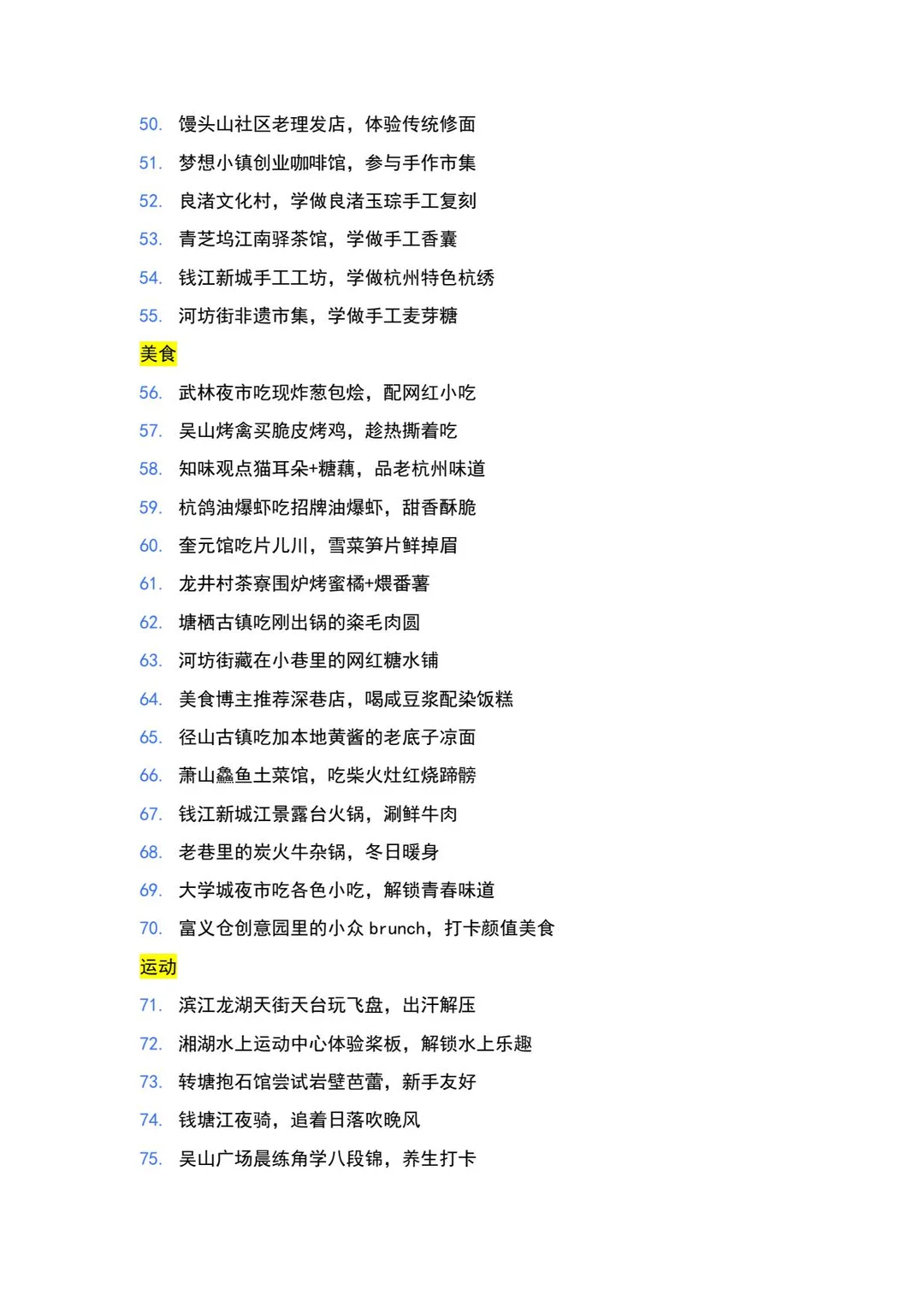 50. 馒头山社区老理发店，体验传统修面
51. 梦想小镇创业咖啡馆，参与手作市集
52. 良渚文化村，学做良渚玉琮手工复刻
53. 青芝坞江南驿茶馆，学做手工香囊
54. 钱江新城手工工坊，学做杭州特色杭绣
55. 河坊街非遗市集，学做手工麦芽糖

美食

56. 武林夜市吃现炸葱包烩，配网红小吃
57. 吴山烤禽买脆皮烤鸡，趁热撕着吃
58. 知味观点猫耳朵+糖藕，品老杭州味道
59. 杭鸽油爆虾吃招牌油爆虾，甜香酥脆
60. 奎元馆吃片儿川，雪菜笋片鲜掉眉
61. 龙井村茶寮围炉烤蜜橘+煨番薯
62. 塘栖古镇吃刚出锅的粢毛肉圆
63. 河坊街藏在小巷里的网红糖水铺
64. 美食博主推荐深巷店，喝咸豆浆配染饭糕
65. 径山古镇吃加本地黄酱的老底子凉面
66. 萧山鱻鱼土菜馆，吃柴火灶红烧蹄髈
67. 钱江新城江景露台火锅，涮鲜牛肉
68. 老巷里的炭火牛杂锅，冬日暖身
69. 大学城夜市吃各色小吃，解锁青春味道
70. 富义仓创意园里的小众 brunch，打卡颜值美食

运动

71. 滨江龙湖天街天台玩飞盘，出汗解压
72. 湘湖水上运动中心体验桨板，解锁水上乐趣
73. 转塘抱石馆尝试岩壁芭蕾，新手友好
74. 钱塘江夜骑，追着日落吹晚风
75. 吴山广场晨练角学八段锦，养生打卡